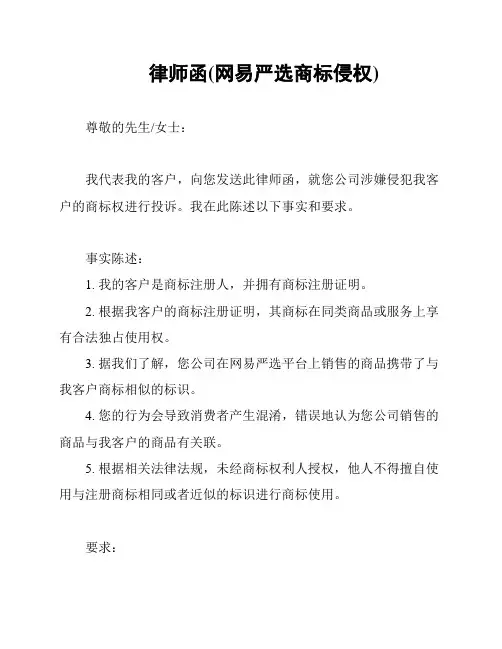 律师函(网易严选商标侵权)

尊敬的先生/女士：

我代表我的客户，向您发送此律师函，就您公司涉嫌侵犯我客户的商标权进行投诉。我在此陈述以下事实和要求。

事实陈述：

1. 我的客户是商标注册人，并拥有商标注册证明。

2. 根据我客户的商标注册证明，其商标在同类商品或服务上享有合法独占使用权。

3. 据我们了解，您公司在网易严选平台上销售的商品携带了与我客户商标相似的标识。

4. 您的行为会导致消费者产生混淆，错误地认为您公司销售的商品与我客户的商品有关联。

5. 根据相关法律法规，未经商标权利人授权，他人不得擅自使用与注册商标相同或者近似的标识进行商标使用。

要求：